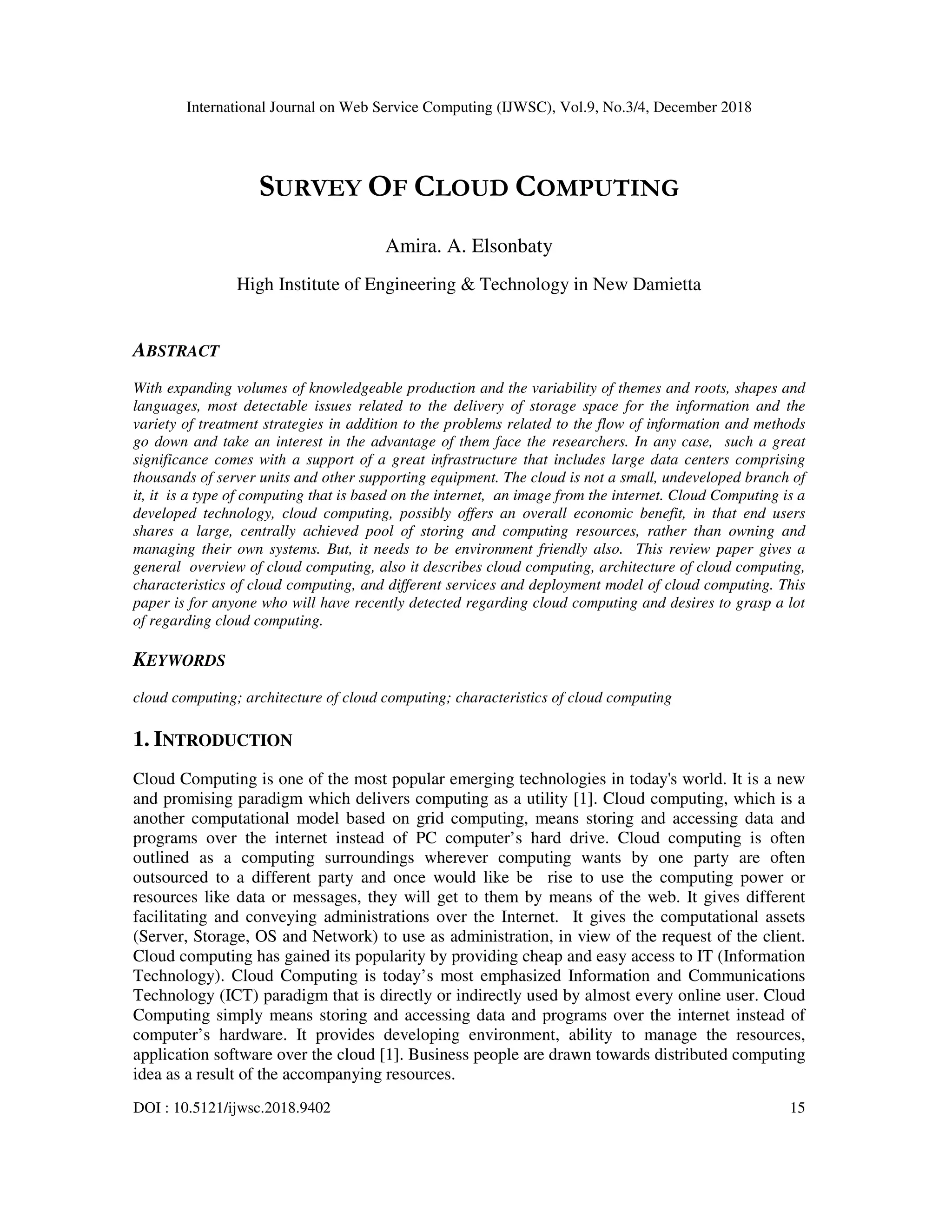 International Journal on Web Service Computing (IJWSC), Vol.9, No.3/4, December 2018

SURVEY OF CLOUD COMPUTING

Amira. A. Elsonbaty

High Institute of Engineering & Technology in New Damietta

ABSTRACT

With expanding volumes of knowledgeable production and the variability of themes and roots, shapes and languages, most detectable issues related to the delivery of storage space for the information and the variety of treatment strategies in addition to the problems related to the flow of information and methods go down and take an interest in the advantage of them face the researchers. In any case, such a great significance comes with a support of a great infrastructure that includes large data centers comprising thousands of server units and other supporting equipment. The cloud is not a small, undeveloped branch of it, it is a type of computing that is based on the internet, an image from the internet. Cloud Computing is a developed technology, cloud computing, possibly offers an overall economic benefit, in that end users shares a large, centrally achieved pool of storing and computing resources, rather than owning and managing their own systems. But, it needs to be environment friendly also. This review paper gives a general overview of cloud computing, also it describes cloud computing, architecture of cloud computing, characteristics of cloud computing, and different services and deployment model of cloud computing. This paper is for anyone who will have recently detected regarding cloud computing and desires to grasp a lot of regarding cloud computing.

KEYWORDS

cloud computing; architecture of cloud computing; characteristics of cloud computing

1. INTRODUCTION

Cloud Computing is one of the most popular emerging technologies in today's world. It is a new and promising paradigm which delivers computing as a utility [1]. Cloud computing, which is a another computational model based on grid computing, means storing and accessing data and programs over the internet instead of PC computer’s hard drive. Cloud computing is often outlined as a computing surroundings wherever computing wants by one party are often outsourced to a different party and once would like be rise to use the computing power or resources like data or messages, they will get to them by means of the web. It gives different facilitating and conveying administrations over the Internet. It gives the computational assets (Server, Storage, OS and Network) to use as administration, in view of the request of the client. Cloud computing has gained its popularity by providing cheap and easy access to IT (Information Technology). Cloud Computing is today’s most emphasized Information and Communications Technology (ICT) paradigm that is directly or indirectly used by almost every online user. Cloud Computing simply means storing and accessing data and programs over the internet instead of computer’s hardware. It provides developing environment, ability to manage the resources, application software over the cloud [1]. Business people are drawn towards distributed computing idea as a result of the accompanying resources.

DOI : 10.5121/ijwsc.2018.9402 15